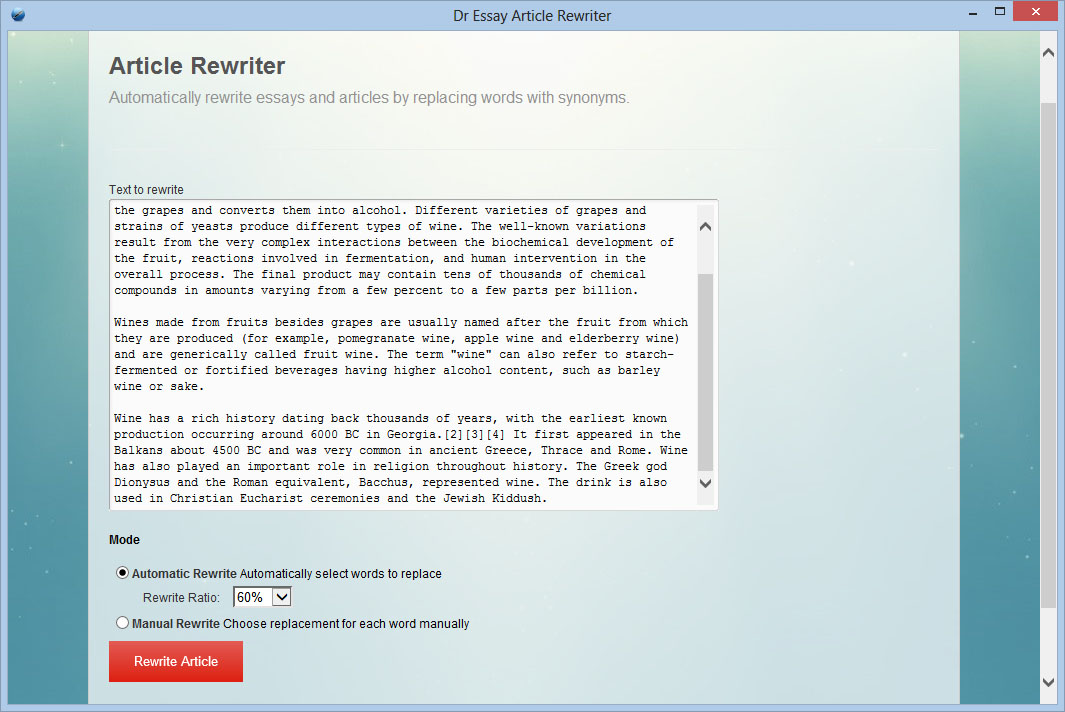 Dr Essay Article Rewriter

Article Rewriter

Automatically rewrite essays and articles by replacing words with synonyms.

Text to rewrite

the grapes and converts them into alcohol. Different varieties of grapes and strains of yeasts produce different types of wine. The well-known variations result from the very complex interactions between the biochemical development of the fruit, reactions involved in fermentation, and human intervention in the overall process. The final product may contain tens of thousands of chemical compounds in amounts varying from a few percent to a few parts per billion.

Wines made from fruits besides grapes are usually named after the fruit from which they are produced (for example, pomegranate wine, apple wine and elderberry wine) and are generically called fruit wine. The term "wine" can also refer to starch-fermented or fortified beverages having higher alcohol content, such as barley wine or sake.

Wine has a rich history dating back thousands of years, with the earliest known production occurring around 6000 BC in Georgia.[2][3][4] It first appeared in the Balkans about 4500 BC and was very common in ancient Greece, Thrace and Rome. Wine has also played an important role in religion throughout history. The Greek god Dionysus and the Roman equivalent, Bacchus, represented wine. The drink is also used in Christian Eucharist ceremonies and the Jewish Kiddush.

Mode

Automatic Rewrite Automatically select words to replace

Rewrite Ratio: 60%

Manual Rewrite Choose replacement for each word manually

Rewrite Article